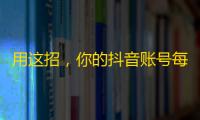 用这招，你的抖音账号每